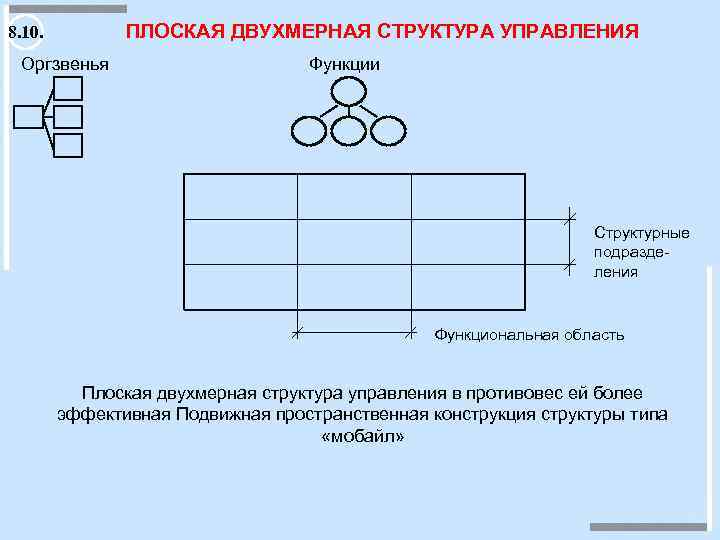 8.10.

ПЛОСКАЯ ДВУХМЕРНАЯ СТРУКТУРА УПРАВЛЕНИЯ

Оргзвенья

Функции

Структурные подразделения

Функциональная область

Плоская двухмерная структура управления в противовес ей более эффективная Подвижная пространственная конструкция структуры типа «мобайл»